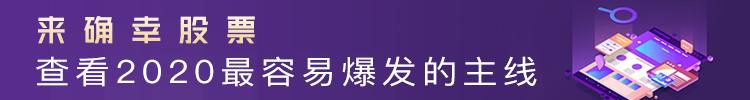 来确幸股票
查看2020最容易爆发的主线